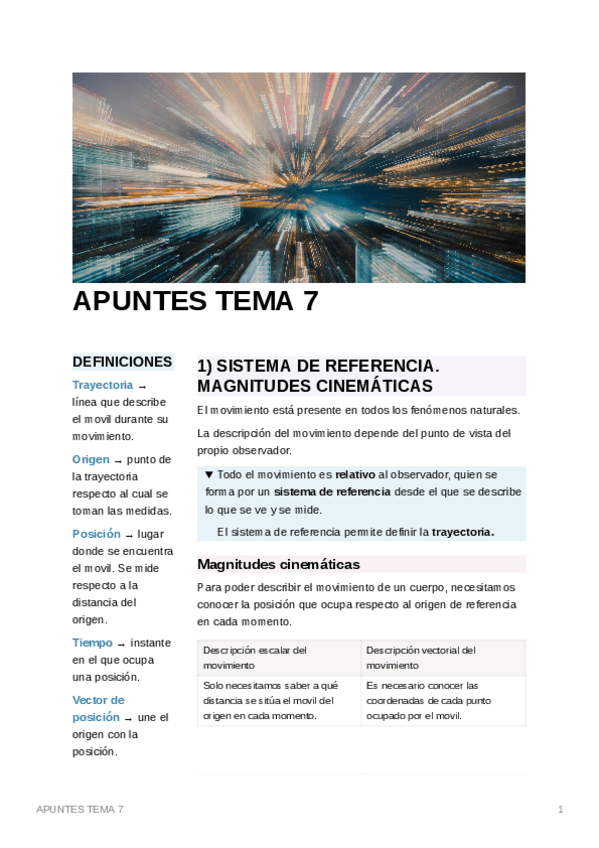 APUNTES TEMA 7

DEFINICIONES

Trayectoria → línea que describe el movil durante su movimiento.

Origen → punto de la trayectoria respecto al cual se toman las medidas.

Posición → lugar donde se encuentra el movil. Se mide respecto a la distancia del origen.

Tiempo → instante en el que ocupa una posición.

Vector de posición → une el origen con la posición.

1) SISTEMA DE REFERENCIA. MAGNITUDES CINEMÁTICAS

El movimiento está presente en todos los fenómenos naturales.

La descripción del movimiento depende del punto de vista del propio observador.

▼ Todo el movimiento es relativo al observador, quien se forma por un sistema de referencia desde el que se describe lo que se ve y se mide.

El sistema de referencia permite definir la trayectoria.

Magnitudes cinemáticas

Para poder describir el movimiento de un cuerpo, necesitamos conocer la posición que ocupa respecto al origen de referencia en cada momento.

| Descripción escalar del movimiento | Descripción vectorial del movimiento |
|---|---|
| Solo necesitamos saber a qué distancia se sitúa el movil del origen en cada momento. | Es necesario conocer las coordenadas de cada punto ocupado por el movil. |

APUNTES TEMA 7

1